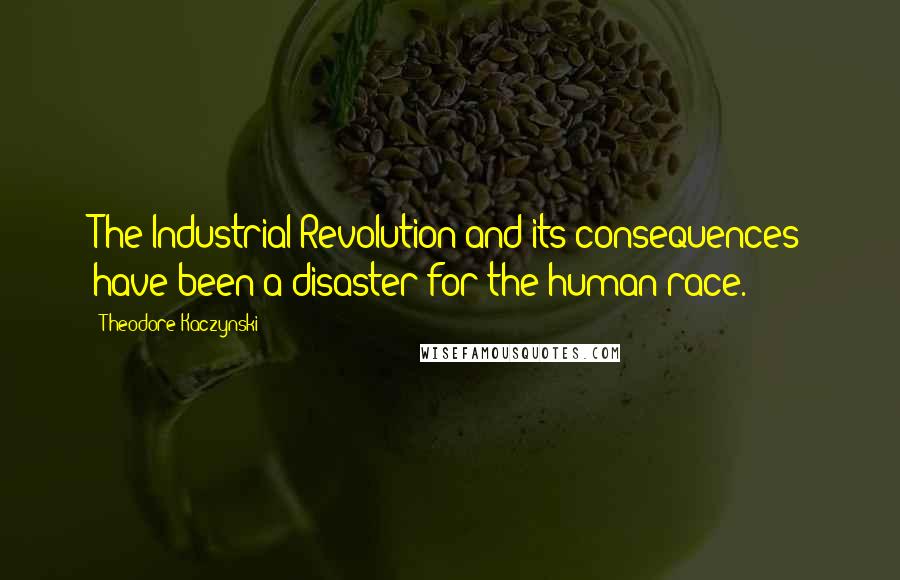 The Industrial Revolution and its consequences have been a disaster for the human race.

Theodore Kaczynski

WISEFAMOUSQUOTES.COM